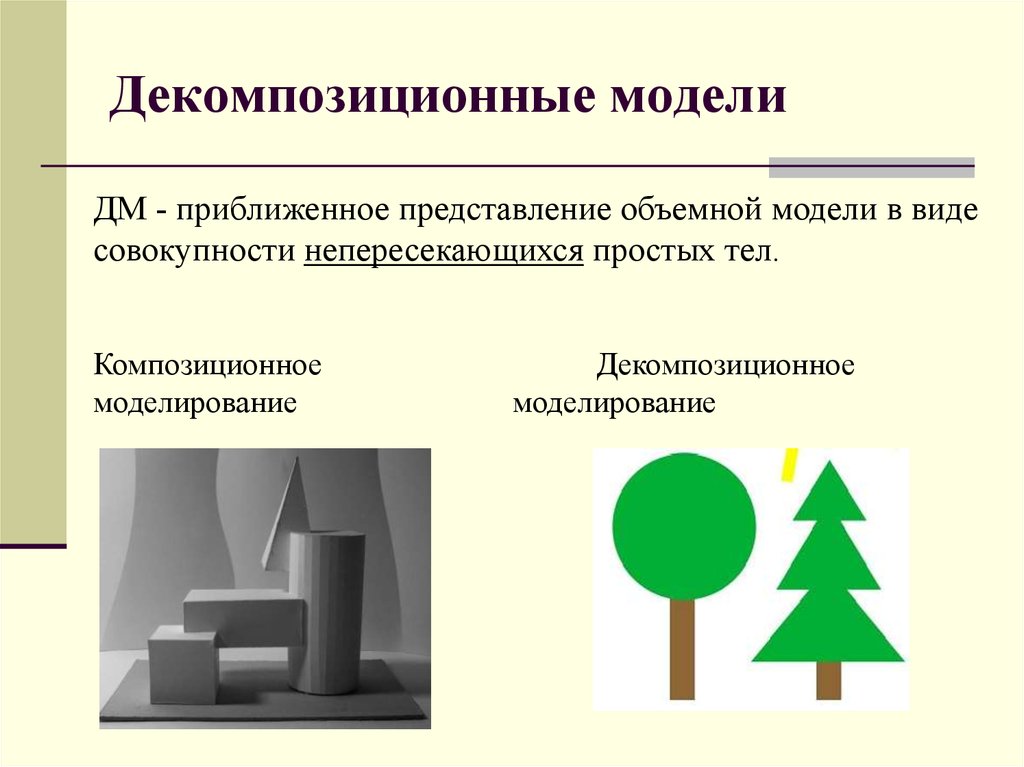 Декомпозиционные модели

ДМ - приближенное представление объемной модели в виде совокупности непересекающихся простых тел.

Композиционное моделирование

Декомпозиционное моделирование